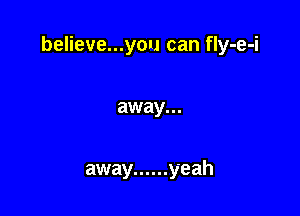 believe...you can fly-e-i

away...

away......yeah